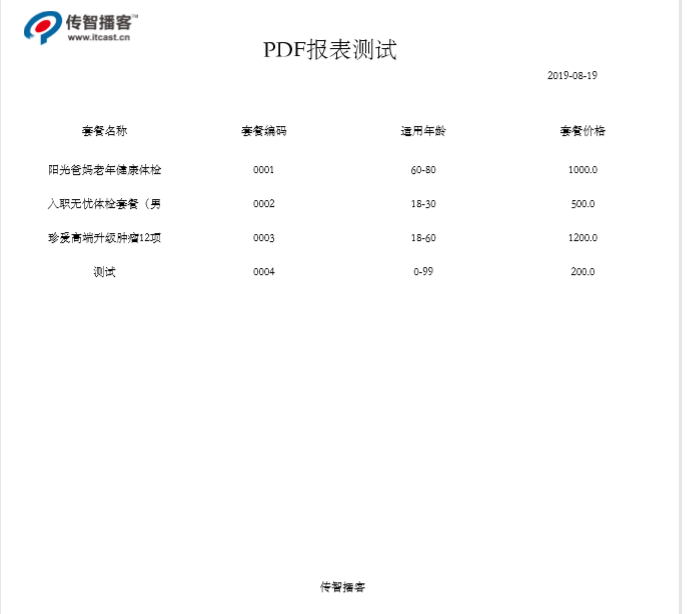 传智播客™
www.itcast.cn

PDF报表测试

2019-08-19

| 套餐名称 | 套餐编码 | 适用年龄 | 套餐价格 |
|---|---|---|---|
| 阳光爸妈老年健康体检 | 0001 | 60-80 | 1000.0 |
| 入职无忧体检套餐（男 | 0002 | 18-30 | 500.0 |
| 珍爱高端升级肿瘤12项 | 0003 | 18-60 | 1200.0 |
| 测试 | 0004 | 0-99 | 200.0 |

传智播客